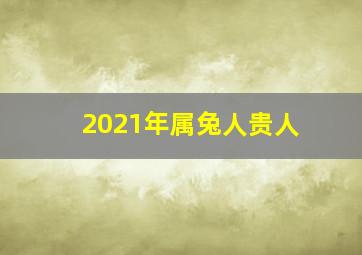 2021年属兔人贵人